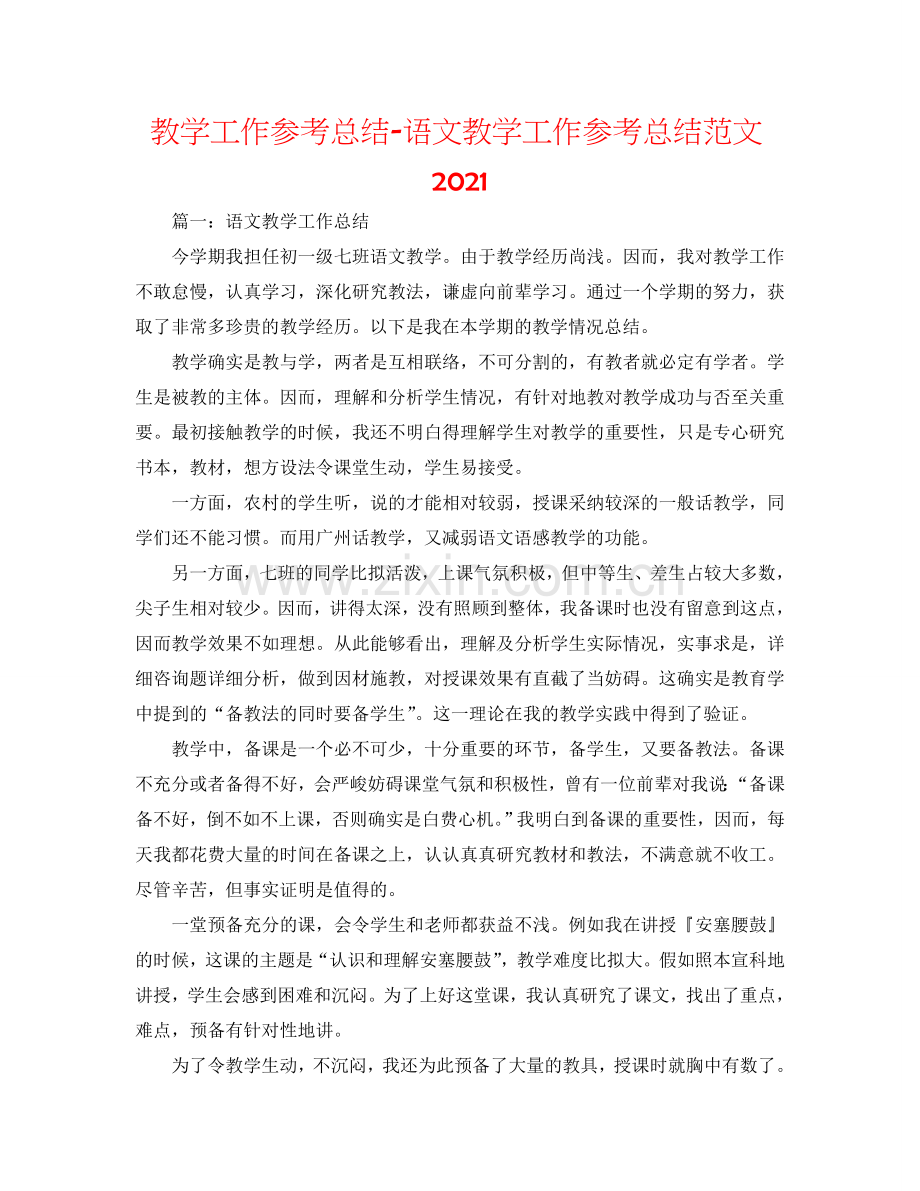 教学工作参考总结-语文教学工作参考总结范文2021

篇一：语文教学工作总结

今学期我担任初一级七班语文教学。由于教学经历尚浅。因而，我对教学工作不敢怠慢，认真学习，深化研究教法，谦虚向前辈学习。通过一个学期的努力，获取了非常多珍贵的教学经历。以下是我在本学期的教学情况总结。

教学确实是教与学，两者是互相联络，不可分割的，有教者就必定有学者。学生是被教的主体。因而，理解和分析学生情况，有针对地教对教学成功与否至关重要。最初接触教学的时候，我还不明白得理解学生对教学的重要性，只是专心研究书本，教材，想方设法令课堂生动，学生易接受。

一方面，农村的学生听，说的才能相对较弱，授课采纳较深的一般话教学，同学们还不能习惯。而用广州话教学，又减弱语文语感教学的功能。

另一方面，七班的同学比拟活泼，上课气氛积极，但中等生、差生占较大多数，尖子生相对较少。因而，讲得太深，没有照顾到整体，我备课时也没有留意到这点，因而教学效果不如理想。从此能够看出，理解及分析学生实际情况，实事求是，详细咨询题详细分析，做到因材施教，对授课效果有直截了当妨碍。这确实是教育学中提到的“备教法的同时要备学生”。这一理论在我的教学实践中得到了验证。

教学中，备课是一个必不可少，十分重要的环节，备学生，又要备教法。备课不充分或者备得不好，会严峻妨碍课堂气氛和积极性，曾有一位前辈对我说：“备课备不好，倒不如不上课，否则确实是白费心机。”我明白到备课的重要性，因而，每天我都花费大量的时间在备课之上，认认真真研究教材和教法，不满意就不收工。尽管辛苦，但事实证明是值得的。

一堂预备充分的课，会令学生和老师都获益不浅。例如我在讲授『安塞腰鼓』的时候，这课的主题是“认识和理解安塞腰鼓”，教学难度比拟大。假如照本宣科地讲授，学生会感到困难和沉闷。为了上好这堂课，我认真研究了课文，找出了重点，难点，预备有针对性地讲。

为了令教学生动，不沉闷，我还为此预备了大量的教具，授课时就胸中有数了。

www.zixin.com.cn